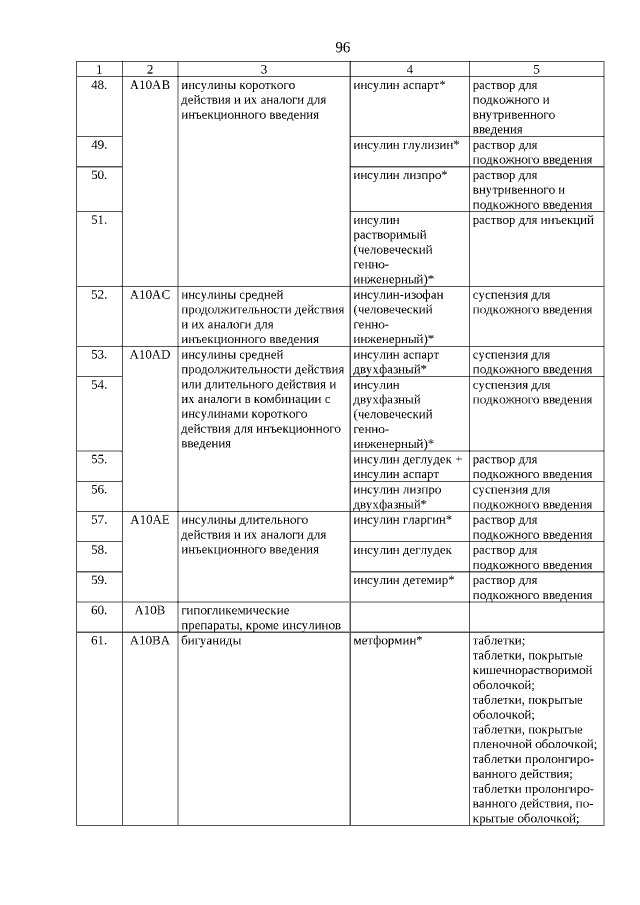 96

| 1 | 2 | 3 | 4 | 5 |
|---|---|---|---|---|
| 48. | A10AB | инсулины короткого действия и их аналоги для инъекционного введения | инсулин аспарт* | раствор для подкожного и внутривенного введения |
| 49. | | | инсулин глулизин* | раствор для подкожного введения |
| 50. | | | инсулин лизпро* | раствор для внутривенного и подкожного введения |
| 51. | | | инсулин растворимый (человеческий генно-инженерный)* | раствор для инъекций |
| 52. | A10AC | инсулины средней продолжительности действия и их аналоги для инъекционного введения | инсулин-изофан (человеческий генно-инженерный)* | суспензия для подкожного введения |
| 53. | A10AD | инсулины средней продолжительности действия или длительного действия и их аналоги в комбинации с инсулинами короткого действия для инъекционного введения | инсулин аспарт двухфазный* | суспензия для подкожного введения |
| 54. | | | инсулин двухфазный (человеческий генно-инженерный)* | суспензия для подкожного введения |
| 55. | | | инсулин деглудек + инсулин аспарт | раствор для подкожного введения |
| 56. | | | инсулин лизпро двухфазный* | суспензия для подкожного введения |
| 57. | A10AE | инсулины длительного действия и их аналоги для инъекционного введения | инсулин гларгин* | раствор для подкожного введения |
| 58. | | | инсулин деглудек | раствор для подкожного введения |
| 59. | | | инсулин детемир* | раствор для подкожного введения |
| 60. | A10B | гипогликемические препараты, кроме инсулинов | | |
| 61. | A10BA | бигуаниды | метформин* | таблетки; таблетки, покрытые кишечнорастворимой оболочкой; таблетки, покрытые оболочкой; таблетки, покрытые пленочной оболочкой; таблетки пролонгированного действия; таблетки пролонгированного действия, покрытые оболочкой; |